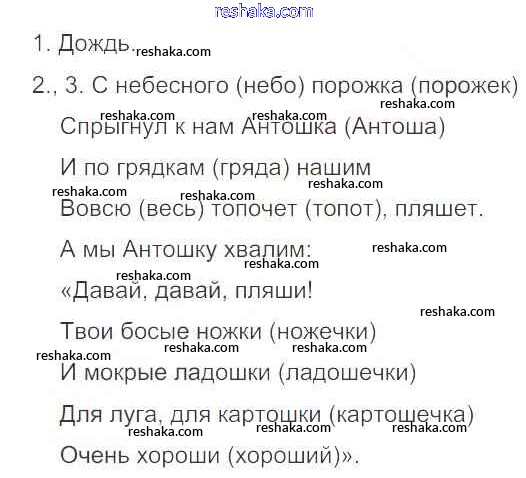 reshaka.com

1. Дождь. reshaka.com

2., 3. С небесного (небо) порожка (порожек)
reshaka.com reshaka.com reshaka.com
Спрыгнул к нам Антошка (Антоша)

И по грядкам (гряда) нашим
reshaka.com
reshaka.com reshaka.com
Вовсю (весь) топочет (топот), пляшет.

А мы Антошку хвалим: reshaka.com
reshaka.com
reshaka.com
«Давай, давай, пляши!
reshaka.com
Твои босые ножки (ножечки)
reshaka.com reshaka.com reshaka.com
И мокрые ладошки (ладошечки)

Для луга, для картошки (картошечка)
reshaka.com reshaka.com reshaka.com
Очень хороши (хороший)».